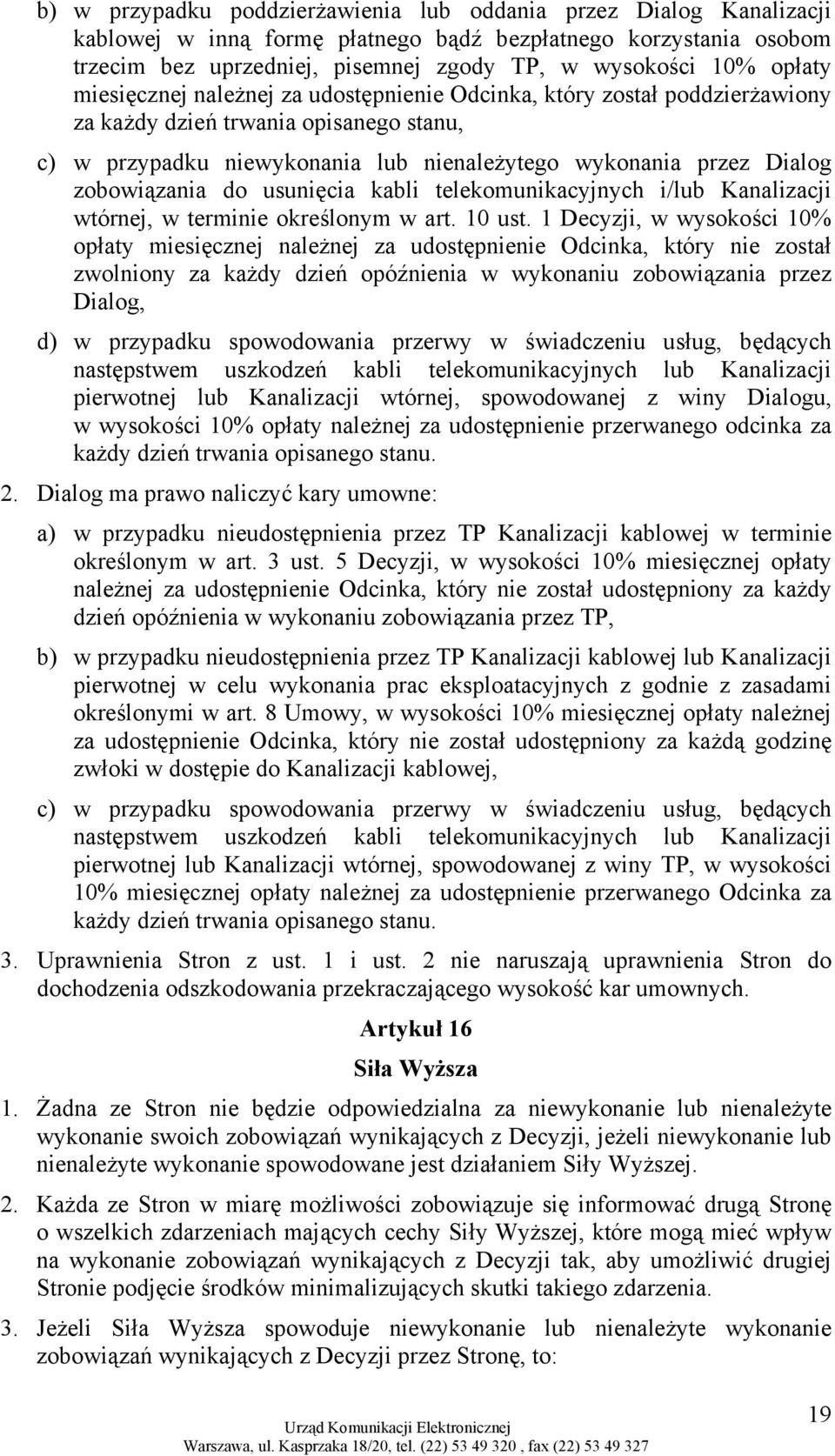 b) w przypadku poddzierżawienia lub oddania przez Dialog Kanalizacji kablowej w inną formę płatnego bądź bezpłatnego korzystania osobom trzecim bez uprzedniej, pisemnej zgody TP, w wysokości 10% opłaty miesięcznej należnej za udostępnienie Odcinka, który został poddzierżawiony za każdy dzień trwania opisanego stanu,

c) w przypadku niewykonania lub nienależytego wykonania przez Dialog zobowiązania do usunięcia kabli telekomunikacyjnych i/lub Kanalizacji wtórnej, w terminie określonym w art. 10 ust. 1 Decyzji, w wysokości 10% opłaty miesięcznej należnej za udostępnienie Odcinka, który nie został zwolniony za każdy dzień opóźnienia w wykonaniu zobowiązania przez Dialog,

d) w przypadku spowodowania przerwy w świadczeniu usług, będących następstwem uszkodzeń kabli telekomunikacyjnych lub Kanalizacji pierwotnej lub Kanalizacji wtórnej, spowodowanej z winy Dialogu, w wysokości 10% opłaty należnej za udostępnienie przerwanego odcinka za każdy dzień trwania opisanego stanu.

2. Dialog ma prawo naliczyć kary umowne:

a) w przypadku nieudostępnienia przez TP Kanalizacji kablowej w terminie określonym w art. 3 ust. 5 Decyzji, w wysokości 10% miesięcznej opłaty należnej za udostępnienie Odcinka, który nie został udostępniony za każdy dzień opóźnienia w wykonaniu zobowiązania przez TP,

b) w przypadku nieudostępnienia przez TP Kanalizacji kablowej lub Kanalizacji pierwotnej w celu wykonania prac eksploatacyjnych z godnie z zasadami określonymi w art. 8 Umowy, w wysokości 10% miesięcznej opłaty należnej za udostępnienie Odcinka, który nie został udostępniony za każdą godzinę zwłoki w dostępie do Kanalizacji kablowej,

c) w przypadku spowodowania przerwy w świadczeniu usług, będących następstwem uszkodzeń kabli telekomunikacyjnych lub Kanalizacji pierwotnej lub Kanalizacji wtórnej, spowodowanej z winy TP, w wysokości 10% miesięcznej opłaty należnej za udostępnienie przerwanego Odcinka za każdy dzień trwania opisanego stanu.

3. Uprawnienia Stron z ust. 1 i ust. 2 nie naruszają uprawnienia Stron do dochodzenia odszkodowania przekraczającego wysokość kar umownych.

Artykuł 16

Siła Wyższa

1. Żadna ze Stron nie będzie odpowiedzialna za niewykonanie lub nienależyte wykonanie swoich zobowiązań wynikających z Decyzji, jeżeli niewykonanie lub nienależyte wykonanie spowodowane jest działaniem Siły Wyższej.

2. Każda ze Stron w miarę możliwości zobowiązuje się informować drugą Stronę o wszelkich zdarzeniach mających cechy Siły Wyższej, które mogą mieć wpływ na wykonanie zobowiązań wynikających z Decyzji tak, aby umożliwić drugiej Stronie podjęcie środków minimalizujących skutki takiego zdarzenia.

3. Jeżeli Siła Wyższa spowoduje niewykonanie lub nienależyte wykonanie zobowiązań wynikających z Decyzji przez Stronę, to:

19

Urząd Komunikacji Elektronicznej
Warszawa, ul. Kasprzaka 18/20, tel. (22) 53 49 320 , fax (22) 53 49 327